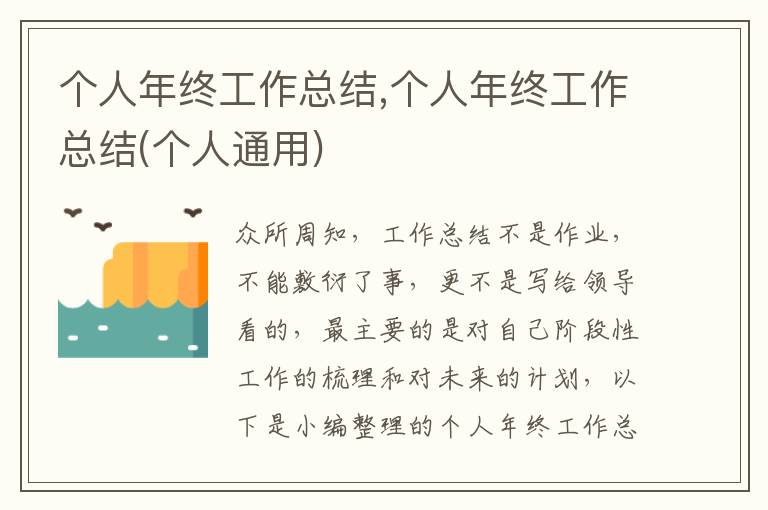 个人年终工作总结,个人年终工作总结(个人通用)

众所周知，工作总结不是作业，不能敷衍了事，更不是写给领导看的，最主要的是对自己阶段性工作的梳理和对未来的计划，以下是小编整理的个人年终工作总